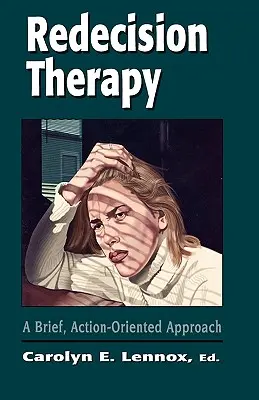 Redecision Therapy

A Brief, Action-Oriented Approach

Carolyn E. Lennox, Ed.